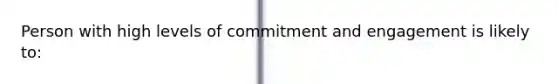 Person with high levels of commitment and engagement is likely to: